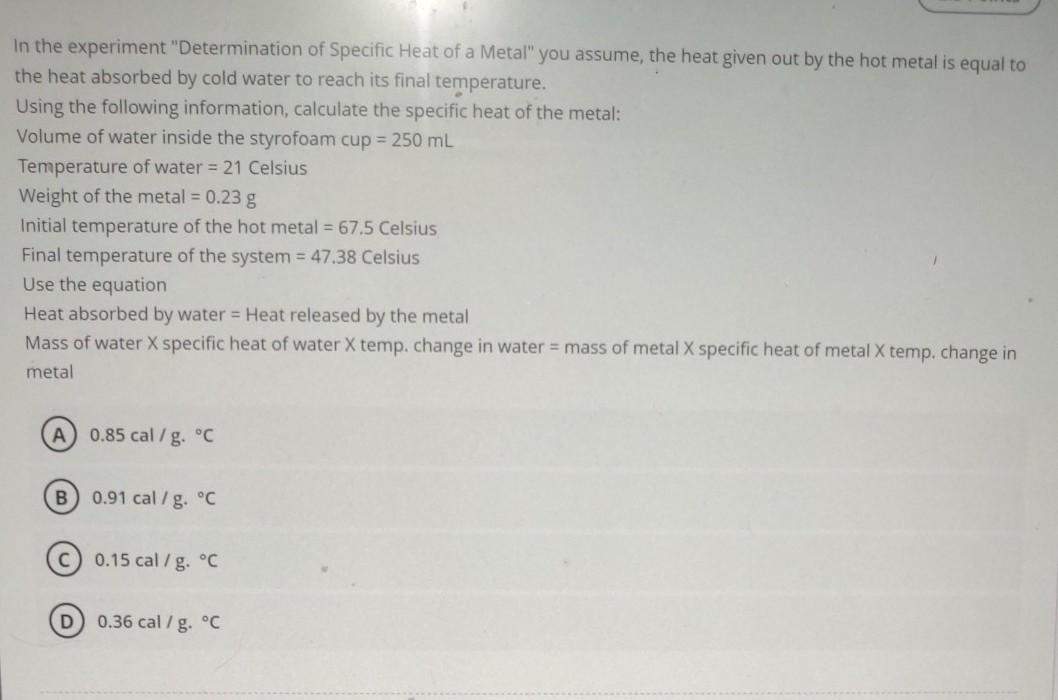 In the experiment "Determination of Specific Heat of a Metal" you assume, the heat given out by the hot metal is equal to the heat absorbed by cold water to reach its final temperature.
Using the following information, calculate the specific heat of the metal:
Volume of water inside the styrofoam cup = 250 mL
Temperature of water = 21 Celsius
Weight of the metal = 0.23 g
Initial temperature of the hot metal = 67.5 Celsius
Final temperature of the system = 47.38 Celsius
Use the equation
Heat absorbed by water = Heat released by the metal
Mass of water X specific heat of water X temp. change in water = mass of metal X specific heat of metal X temp. change in metal

A 0.85 cal / g. °C

B 0.91 cal / g. °C

C 0.15 cal / g. °C

D 0.36 cal / g. °C